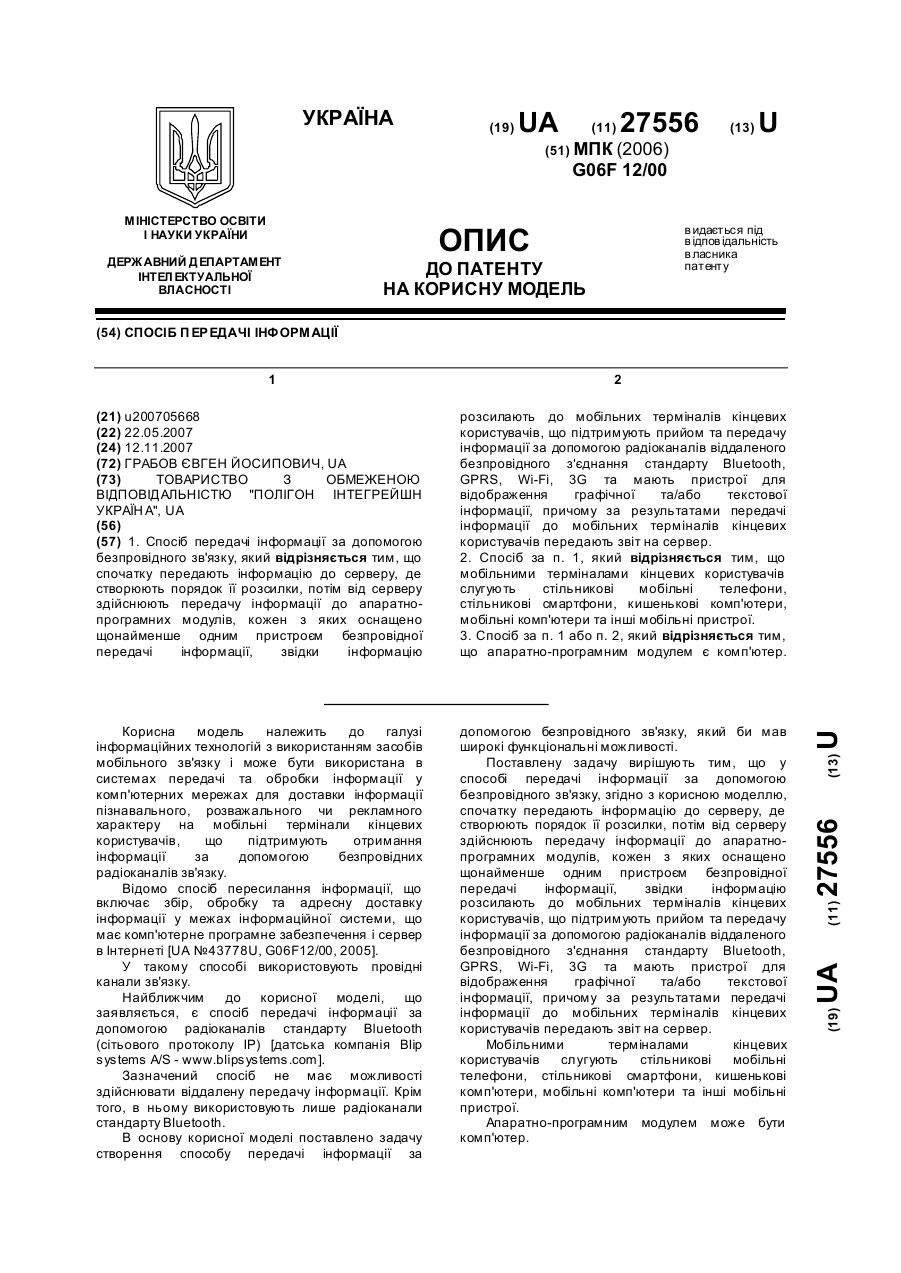 УКРАЇНА

(19) UA (11) 27556 (13) U

(51) МПК (2006)
G06F 12/00

МІНІСТЕРСТВО ОСВІТИ І НАУКИ УКРАЇНИ

ДЕРЖАВНИЙ ДЕПАРТАМЕНТ ІНТЕЛЕКТУАЛЬНОЇ ВЛАСНОСТІ

ОПИС
ДО ПАТЕНТУ
НА КОРИСНУ МОДЕЛЬ

видається під відповідальність власника патенту

(54) СПОСІБ ПЕРЕДАЧІ ІНФОРМАЦІЇ

1

(21) u200705668
(22) 22.05.2007
(24) 12.11.2007
(72) ГРАБОВ ЄВГЕН ЙОСИПОВИЧ, UA
(73) ТОВАРИСТВО З ОБМЕЖЕНОЮ ВІДПОВІДАЛЬНІСТЮ "ПОЛІГОН ІНТЕГРЕЙШН УКРАЇНА", UA
(56)
(57) 1. Спосіб передачі інформації за допомогою безпровідного зв'язку, який відрізняється тим, що спочатку передають інформацію до серверу, де створюють порядок її розсилки, потім від серверу здійснюють передачу інформації до апаратно-програмних модулів, кожен з яких оснащено щонайменше одним пристроєм безпровідної передачі інформації, звідки інформацію

2

розсилають до мобільних терміналів кінцевих користувачів, що підтримують прийом та передачу інформації за допомогою радіоканалів віддаленого безпровідного з'єднання стандарту Bluetooth, GPRS, Wi-Fi, 3G та мають пристрої для відображення графічної та/або текстової інформації, причому за результатами передачі інформації до мобільних терміналів кінцевих користувачів передають звіт на сервер.
2. Спосіб за п. 1, який відрізняється тим, що мобільними терміналами кінцевих користувачів слугують стільникові мобільні телефони, стільникові смартфони, кишенькові комп'ютери, мобільні комп'ютери та інші мобільні пристрої.
3. Спосіб за п. 1 або п. 2, який відрізняється тим, що апаратно-програмним модулем є комп'ютер.

Корисна модель належить до галузі інформаційних технологій з використанням засобів мобільного зв'язку і може бути використана в системах передачі та обробки інформації у комп'ютерних мережах для доставки інформації пізнавального, розважального чи рекламного характеру на мобільні термінали кінцевих користувачів, що підтримують отримання інформації за допомогою безпровідних радіоканалів зв'язку.

Відомо спосіб пересилання інформації, що включає збір, обробку та адресну доставку інформації у межах інформаційної системи, що має комп'ютерне програмне забезпечення і сервер в Інтернеті [UA №43778U, G06F12/00, 2005].

У такому способі використовують провідні канали зв'язку.

Найближчим до корисної моделі, що заявляється, є спосіб передачі інформації за допомогою радіоканалів стандарту Bluetooth (сітьового протоколу IP) [датська компанія Blip systems A/S - www.blipsystems.com].

Зазначений спосіб не має можливості здійснювати віддалену передачу інформації. Крім того, в ньому використовують лише радіоканали стандарту Bluetooth.

В основу корисної моделі поставлено задачу створення способу передачі інформації за допомогою безпровідного зв'язку, який би мав широкі функціональні можливості.

Поставлену задачу вирішують тим, що у способі передачі інформації за допомогою безпровідного зв'язку, згідно з корисною моделлю, спочатку передають інформацію до серверу, де створюють порядок її розсилки, потім від серверу здійснюють передачу інформації до апаратно-програмних модулів, кожен з яких оснащено щонайменше одним пристроєм безпровідної передачі інформації, звідки інформацію розсилають до мобільних терміналів кінцевих користувачів, що підтримують прийом та передачу інформації за допомогою радіоканалів віддаленого безпровідного з'єднання стандарту Bluetooth, GPRS, Wi-Fi, 3G та мають пристрої для відображення графічної та/або текстової інформації, причому за результатами передачі інформації до мобільних терміналів кінцевих користувачів передають звіт на сервер.

Мобільними терміналами кінцевих користувачів слугують стільникові мобільні телефони, стільникові смартфони, кишенькові комп'ютери, мобільні комп'ютери та інші мобільні пристрої.

Апаратно-програмним модулем може бути комп'ютер.

(19) UA (11) 27556 (13) U